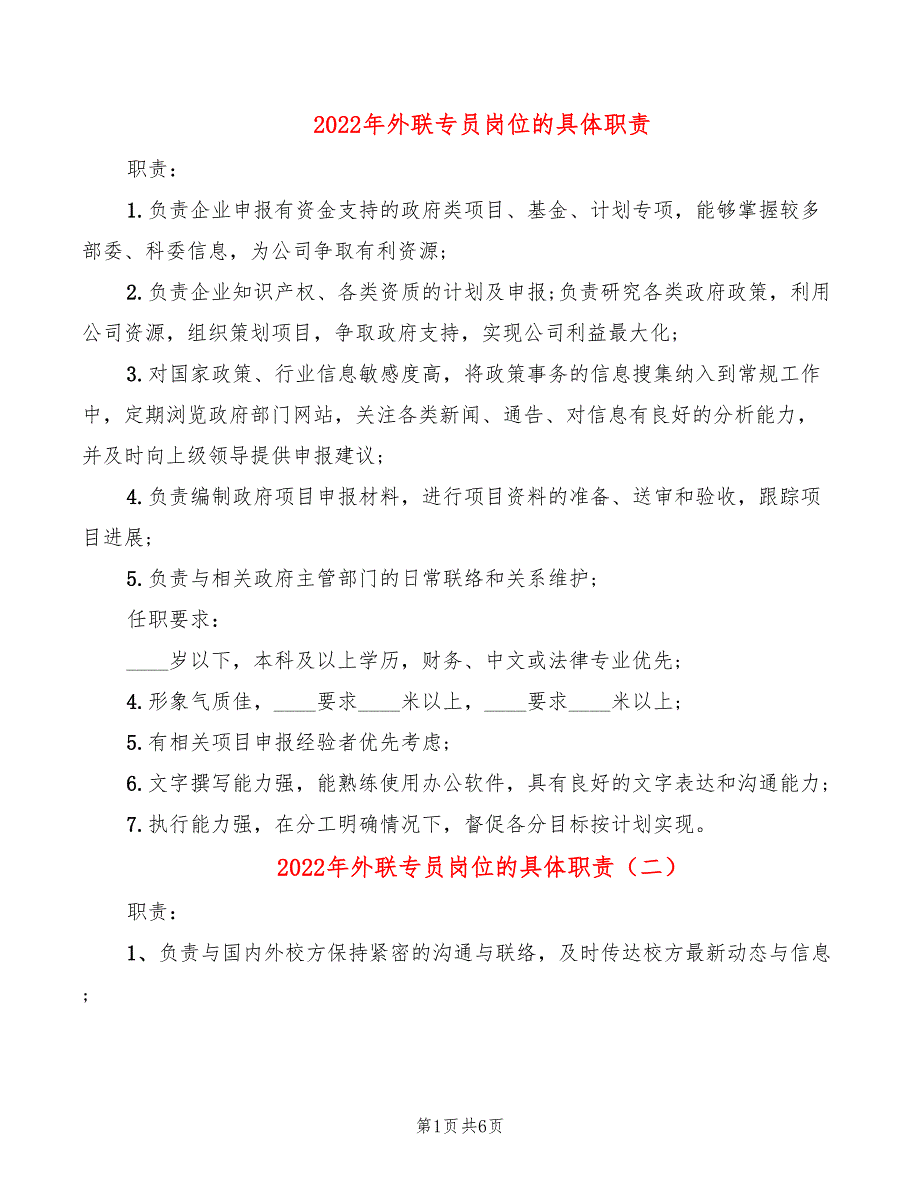 2022年外联专员岗位的具体职责

职责：

1.负责企业申报有资金支持的政府类项目、基金、计划专项，能够掌握较多部委、科委信息，为公司争取有利资源；

2.负责企业知识产权、各类资质的计划及申报;负责研究各类政府政策，利用公司资源，组织策划项目，争取政府支持，实现公司利益最大化；

3.对国家政策、行业信息敏感度高，将政策事务的信息搜集纳入到常规工作中，定期浏览政府部门网站，关注各类新闻、通告、对信息有良好的分析能力，并及时向上级领导提供申报建议；

4.负责编制政府项目申报材料，进行项目资料的准备、送审和验收，跟踪项目进展；

5.负责与相关政府主管部门的日常联络和关系维护；

任职要求：

____岁以下，本科及以上学历，财务、中文或法律专业优先；

4.形象气质佳，____要求____米以上，____要求____米以上；

5.有相关项目申报经验者优先考虑；

6.文字撰写能力强，能熟练使用办公软件，具有良好的文字表达和沟通能力；

7.执行能力强，在分工明确情况下，督促各分目标按计划实现。

2022年外联专员岗位的具体职责（二）

职责：

1、负责与国内外校方保持紧密的沟通与联络，及时传达校方最新动态与信息；

第1页 共6页